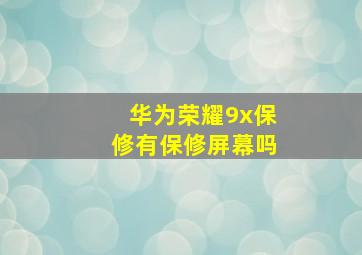 华为荣耀9x保修有保修屏幕吗